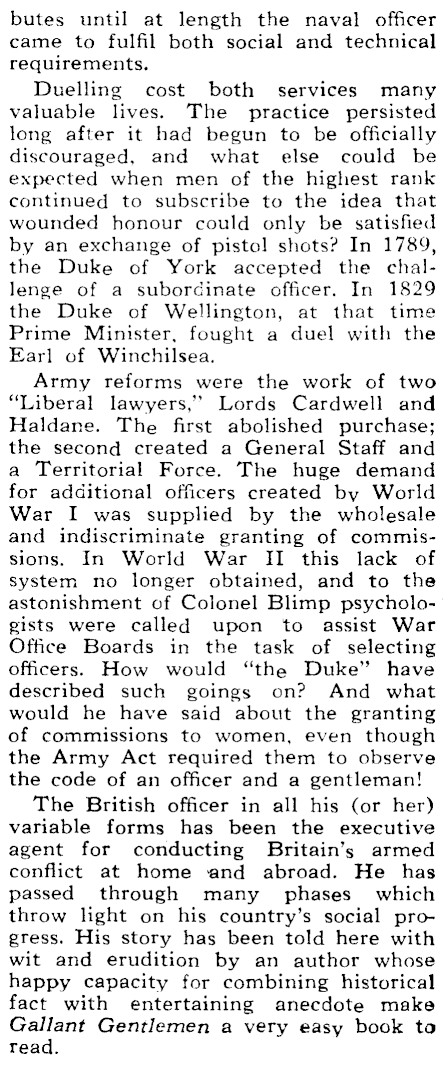 butes until at length the naval officer came to fulfil both social and technical requirements.

Duelling cost both services many valuable lives. The practice persisted long after it had begun to be officially discouraged, and what else could be expected when men of the highest rank continued to subscribe to the idea that wounded honour could only be satisfied by an exchange of pistol shots? In 1789, the Duke of York accepted the challenge of a subordinate officer. In 1829 the Duke of Wellington, at that time Prime Minister, fought a duel with the Earl of Winchilsea.

Army reforms were the work of two "Liberal lawyers," Lords Cardwell and Haldane. The first abolished purchase; the second created a General Staff and a Territorial Force. The huge demand for additional officers created by World War I was supplied by the wholesale and indiscriminate granting of commissions. In World War II this lack of system no longer obtained, and to the astonishment of Colonel Blimp psychologists were called upon to assist War Office Boards in the task of selecting officers. How would "the Duke" have described such goings on? And what would he have said about the granting of commissions to women, even though the Army Act required them to observe the code of an officer and a gentleman!

The British officer in all his (or her) variable forms has been the executive agent for conducting Britain's armed conflict at home and abroad. He has passed through many phases which throw light on his country's social progress. His story has been told here with wit and erudition by an author whose happy capacity for combining historical fact with entertaining anecdote make Gallant Gentlemen a very easy book to read.